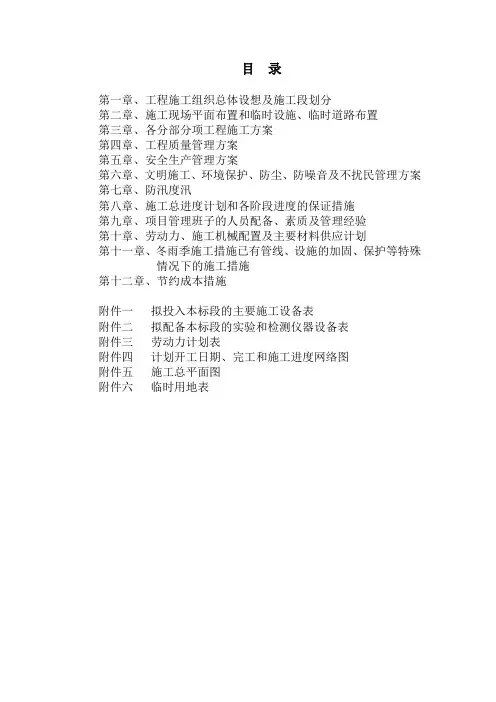 目 录

第一章、工程施工组织总体设想及施工段划分
第二章、施工现场平面布置和临时设施、临时道路布置
第三章、各分部分项工程施工方案
第四章、工程质量管理方案
第五章、安全生产管理方案
第六章、文明施工、环境保护、防尘、防噪音及不扰民管理方案
第七章、防汛度汛
第八章、施工总进度计划和各阶段进度的保证措施
第九章、项目管理班子的人员配备、素质及管理经验
第十章、劳动力、施工机械配置及主要材料供应计划
第十一章、冬雨季施工措施已有管线、设施的加固、保护等特殊情况下的施工措施
第十二章、节约成本措施

附件一 拟投入本标段的主要施工设备表
附件二 拟配备本标段的实验和检测仪器设备表
附件三 劳动力计划表
附件四 计划开工日期、完工和施工进度网络图
附件五 施工总平面图
附件六 临时用地表